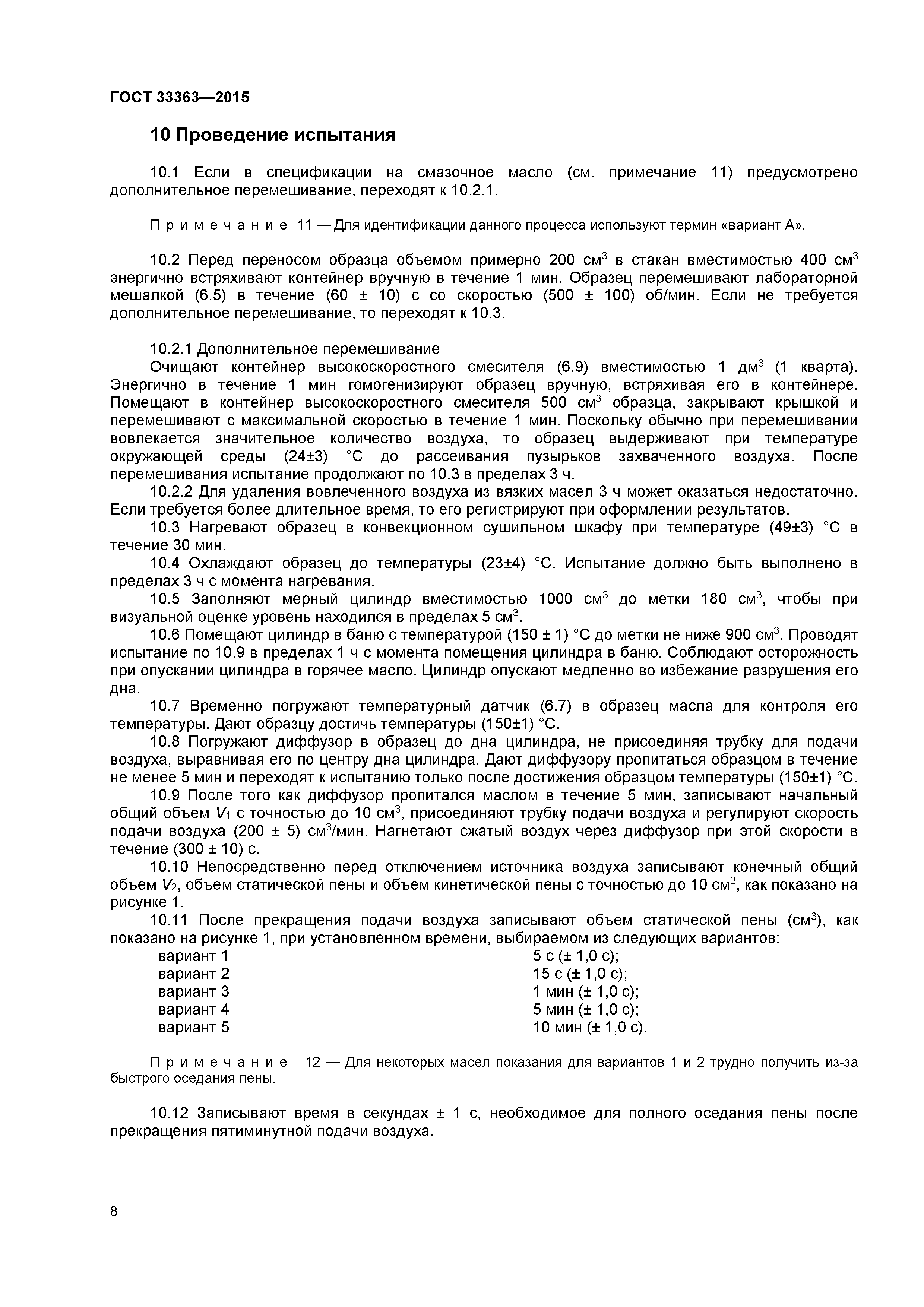 ГОСТ 33363—2015

10 Проведение испытания

10.1 Если в спецификации на смазочное масло (см. примечание 11) предусмотрено дополнительное перемешивание, переходят к 10.2.1.

Примечание 11 — Для идентификации данного процесса используют термин «вариант А».

10.2 Перед переносом образца объемом примерно 200 см$^3$ в стакан вместимостью 400 см$^3$ энергично встряхивают контейнер вручную в течение 1 мин. Образец перемешивают лабораторной мешалкой (6.5) в течение (60 ± 10) с со скоростью (500 ± 100) об/мин. Если не требуется дополнительное перемешивание, то переходят к 10.3.

10.2.1 Дополнительное перемешивание
Очищают контейнер высокоскоростного смесителя (6.9) вместимостью 1 дм$^3$ (1 кварта). Энергично в течение 1 мин гомогенизируют образец вручную, встряхивая его в контейнере. Помещают в контейнер высокоскоростного смесителя 500 см$^3$ образца, закрывают крышкой и перемешивают с максимальной скоростью в течение 1 мин. Поскольку обычно при перемешивании вовлекается значительное количество воздуха, то образец выдерживают при температуре окружающей среды (24±3) °С до рассеивания пузырьков захваченного воздуха. После перемешивания испытание продолжают по 10.3 в пределах 3 ч.
10.2.2 Для удаления вовлеченного воздуха из вязких масел 3 ч может оказаться недостаточно. Если требуется более длительное время, то его регистрируют при оформлении результатов.
10.3 Нагревают образец в конвекционном сушильном шкафу при температуре (49±3) °С в течение 30 мин.
10.4 Охлаждают образец до температуры (23±4) °С. Испытание должно быть выполнено в пределах 3 ч с момента нагревания.
10.5 Заполняют мерный цилиндр вместимостью 1000 см$^3$ до метки 180 см$^3$, чтобы при визуальной оценке уровень находился в пределах 5 см$^3$.
10.6 Помещают цилиндр в баню с температурой (150 ± 1) °С до метки не ниже 900 см$^3$. Проводят испытание по 10.9 в пределах 1 ч с момента помещения цилиндра в баню. Соблюдают осторожность при опускании цилиндра в горячее масло. Цилиндр опускают медленно во избежание разрушения его дна.
10.7 Временно погружают температурный датчик (6.7) в образец масла для контроля его температуры. Дают образцу достичь температуры (150±1) °С.
10.8 Погружают диффузор в образец до дна цилиндра, не присоединяя трубку для подачи воздуха, выравнивая его по центру дна цилиндра. Дают диффузору пропитаться образцом в течение не менее 5 мин и переходят к испытанию только после достижения образцом температуры (150±1) °С.
10.9 После того как диффузор пропитался маслом в течение 5 мин, записывают начальный общий объем $V_1$ с точностью до 10 см$^3$, присоединяют трубку подачи воздуха и регулируют скорость подачи воздуха (200 ± 5) см$^3$/мин. Нагнетают сжатый воздух через диффузор при этой скорости в течение (300 ± 10) с.
10.10 Непосредственно перед отключением источника воздуха записывают конечный общий объем $V_2$, объем статической пены и объем кинетической пены с точностью до 10 см$^3$, как показано на рисунке 1.
10.11 После прекращения подачи воздуха записывают объем статической пены (см$^3$), как показано на рисунке 1, при установленном времени, выбираемом из следующих вариантов:
вариант 1 5 с (± 1,0 с);
вариант 2 15 с (± 1,0 с);
вариант 3 1 мин (± 1,0 с);
вариант 4 5 мин (± 1,0 с);
вариант 5 10 мин (± 1,0 с).

Примечание 12 — Для некоторых масел показания для вариантов 1 и 2 трудно получить из-за быстрого оседания пены.

10.12 Записывают время в секундах ± 1 с, необходимое для полного оседания пены после прекращения пятиминутной подачи воздуха.

8